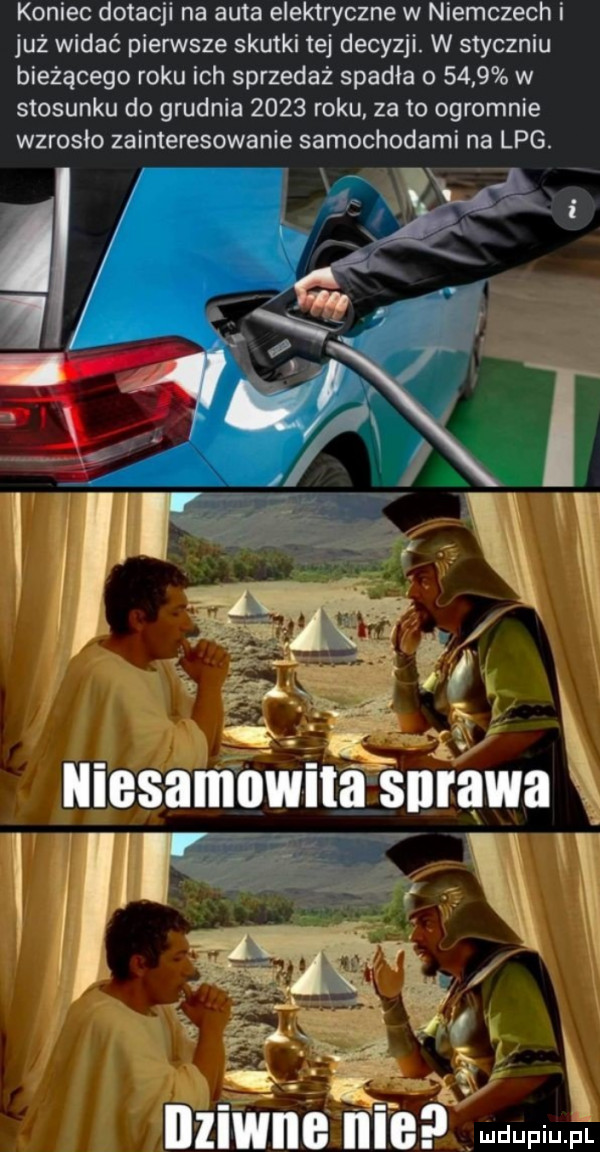 Koniec dotacji na auta elektryczne w Niemczech i już widać pierwsze skutki tej decyzji. W styczniu bieżącego roku ich sprzedaż spadła o 54,9% w stosunku do grudnia 2023 roku, za to ogromnie wzrosło zainteresowanie samochodami na LPG.

i

Niesamowita sprawa

Dziwne nie?

mdupiu.pl